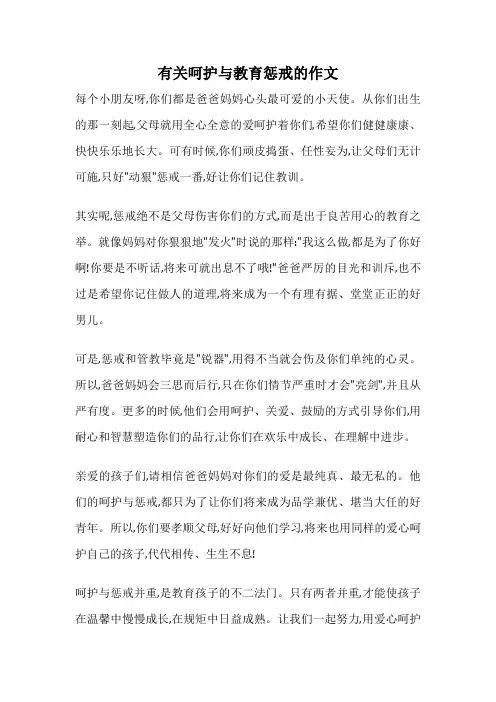 有关呵护与教育惩戒的作文

每个小朋友呀,你们都是爸爸妈妈心头最可爱的小天使。从你们出生的那一刻起,父母就用全心全意的爱呵护着你们,希望你们健健康康、快快乐乐地长大。可有时候,你们顽皮捣蛋、任性妄为,让父母们无计可施,只好"动狠"惩戒一番,好让你们记住教训。

其实呢,惩戒绝不是父母伤害你们的方式,而是出于良苦用心的教育之举。就像妈妈对你狠狠地"发火"时说的那样:"我这么做,都是为了你好啊!你要是不听话,将来可就出息不了哦!"爸爸严厉的目光和训斥,也不过是希望你记住做人的道理,将来成为一个有理有据、堂堂正正的好男儿。

可是,惩戒和管教毕竟是"锐器",用得不当就会伤及你们单纯的心灵。所以,爸爸妈妈会三思而后行,只在你们情节严重时才会"亮剑",并且从严有度。更多的时候,他们会用呵护、关爱、鼓励的方式引导你们,用耐心和智慧塑造你们的品行,让你们在欢乐中成长、在理解中进步。

亲爱的孩子们,请相信爸爸妈妈对你们的爱是最纯真、最无私的。他们的呵护与惩戒,都只为了让你们将来成为品学兼优、堪当大任的好青年。所以,你们要孝顺父母,好好向他们学习,将来也用同样的爱心呵护自己的孩子,代代相传、生生不息!

呵护与惩戒并重,是教育孩子的不二法门。只有两者并重,才能使孩子在温馨中慢慢成长,在规矩中日益成熟。让我们一起努力,用爱心呵护